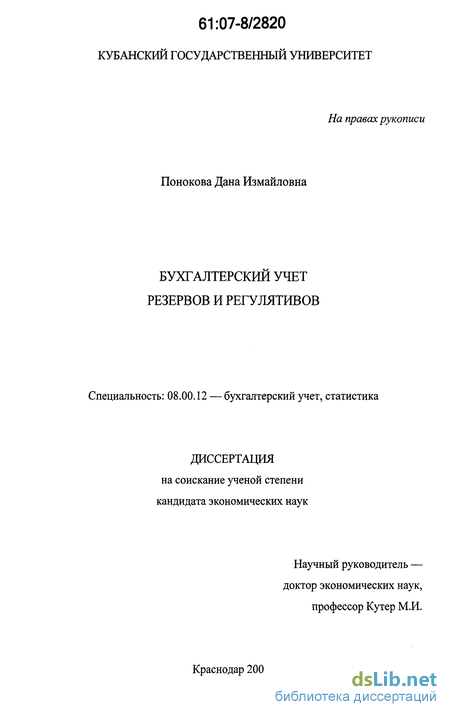 61:07-8/2820

КУБАНСКИЙ ГОСУДАРСТВЕННЫЙ УНИВЕРСИТЕТ

На правах рукописи

Понокова Дана Измайловна

БУХГАЛТЕРСКИЙ УЧЕТ
РЕЗЕРВОВ И РЕГУЛЯТИВОВ

Специальность: 08.00.12 — бухгалтерский учет, статистика

ДИССЕРТАЦИЯ
на соискание ученой степени
кандидата экономических наук

Научный руководитель —
доктор экономических наук,
профессор Кутер М.И.

Краснодар 200

dsLib.net
библиотека диссертаций